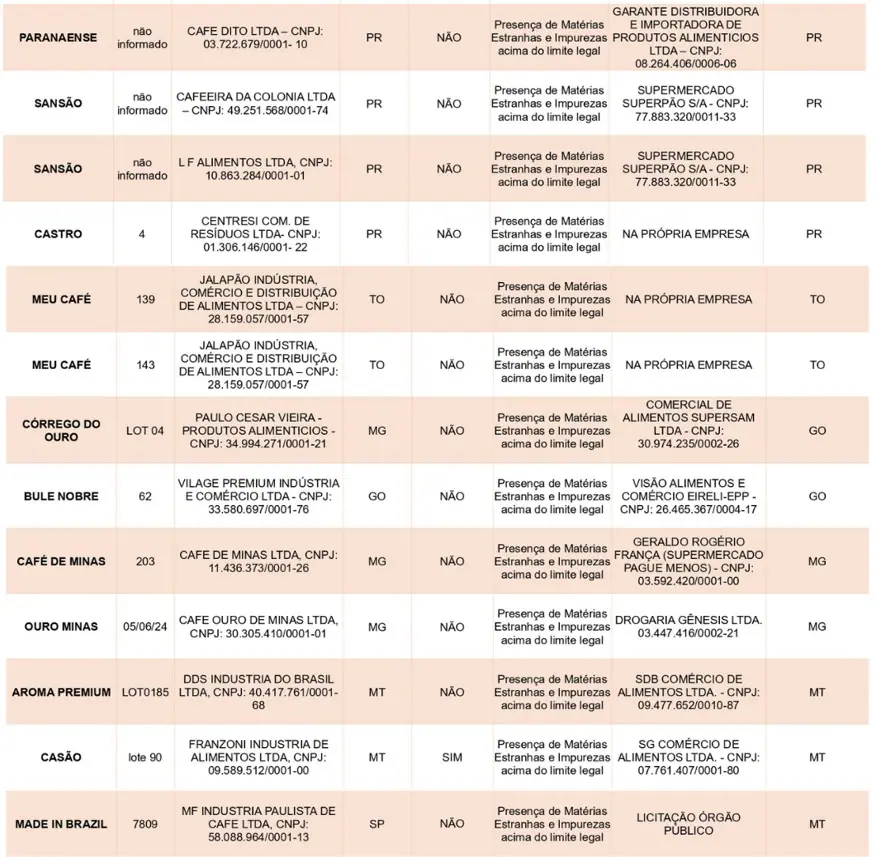 | PARANAENSE | não informado | CAFE DITO LTDA – CNPJ: 03.722.679/0001- 10 | PR | NÃO | Presença de Matérias Estranhas e Impurezas acima do limite legal | GARANTE DISTRIBUIDORA E IMPORTADORA DE PRODUTOS ALIMENTICIOS LTDA – CNPJ: 08.264.406/0006-06 | PR |
|---|---|---|---|---|---|---|---|
| SANSÃO | não informado | CAFEEIRA DA COLONIA LTDA – CNPJ: 49.251.568/0001-74 | PR | NÃO | Presença de Matérias Estranhas e Impurezas acima do limite legal | SUPERMERCADO SUPERPÃO S/A - CNPJ: 77.883.320/0011-33 | PR |
| SANSÃO | não informado | L F ALIMENTOS LTDA, CNPJ: 10.863.284/0001-01 | PR | NÃO | Presença de Matérias Estranhas e Impurezas acima do limite legal | SUPERMERCADO SUPERPÃO S/A - CNPJ: 77.883.320/0011-33 | PR |
| CASTRO | 4 | CENTRESI COM. DE RESÍDUOS LTDA- CNPJ: 01.306.146/0001- 22 | PR | NÃO | Presença de Matérias Estranhas e Impurezas acima do limite legal | NA PRÓPRIA EMPRESA | PR |
| MEU CAFÉ | 139 | JALAPÃO INDÚSTRIA, COMÉRCIO E DISTRIBUIÇÃO DE ALIMENTOS LTDA – CNPJ: 28.159.057/0001-57 | TO | NÃO | Presença de Matérias Estranhas e Impurezas acima do limite legal | NA PRÓPRIA EMPRESA | TO |
| MEU CAFÉ | 143 | JALAPÃO INDÚSTRIA, COMÉRCIO E DISTRIBUIÇÃO DE ALIMENTOS LTDA – CNPJ: 28.159.057/0001-57 | TO | NÃO | Presença de Matérias Estranhas e Impurezas acima do limite legal | NA PRÓPRIA EMPRESA | TO |
| CÓRREGO DO OURO | LOT 04 | PAULO CESAR VIEIRA - PRODUTOS ALIMENTICIOS - CNPJ: 34.994.271/0001-21 | MG | NÃO | Presença de Matérias Estranhas e Impurezas acima do limite legal | COMERCIAL DE ALIMENTOS SUPERSAM LTDA - CNPJ: 30.974.235/0002-26 | GO |
| BULE NOBRE | 62 | VILAGE PREMIUM INDÚSTRIA E COMÉRCIO LTDA - CNPJ: 33.580.697/0001-76 | GO | NÃO | Presença de Matérias Estranhas e Impurezas acima do limite legal | VISÃO ALIMENTOS E COMÉRCIO EIRELI-EPP - CNPJ: 26.465.367/0004-17 | GO |
| CAFÉ DE MINAS | 203 | CAFE DE MINAS LTDA, CNPJ: 11.436.373/0001-26 | MG | NÃO | Presença de Matérias Estranhas e Impurezas acima do limite legal | GERALDO ROGÉRIO FRANÇA (SUPERMERCADO PAGUE MENOS) - CNPJ: 03.592.420/0001-00 | MG |
| OURO MINAS | 05/06/24 | CAFE OURO DE MINAS LTDA, CNPJ: 30.305.410/0001-01 | MG | NÃO | Presença de Matérias Estranhas e Impurezas acima do limite legal | DROGARIA GÊNESIS LTDA. 03.447.416/0002-21 | MG |
| AROMA PREMIUM | LOT0185 | DDS INDUSTRIA DO BRASIL LTDA, CNPJ: 40.417.761/0001-68 | MT | NÃO | Presença de Matérias Estranhas e Impurezas acima do limite legal | SDB COMÉRCIO DE ALIMENTOS LTDA. - CNPJ: 09.477.652/0010-87 | MT |
| CASÃO | lote 90 | FRANZONI INDUSTRIA DE ALIMENTOS LTDA, CNPJ: 09.589.512/0001-00 | MT | SIM | Presença de Matérias Estranhas e Impurezas acima do limite legal | SG COMÉRCIO DE ALIMENTOS LTDA. - CNPJ: 07.761.407/0001-80 | MT |
| MADE IN BRAZIL | 7809 | MF INDUSTRIA PAULISTA DE CAFE LTDA, CNPJ: 58.088.964/0001-13 | SP | NÃO | Presença de Matérias Estranhas e Impurezas acima do limite legal | LICITAÇÃO ÓRGÃO PÚBLICO | MT |